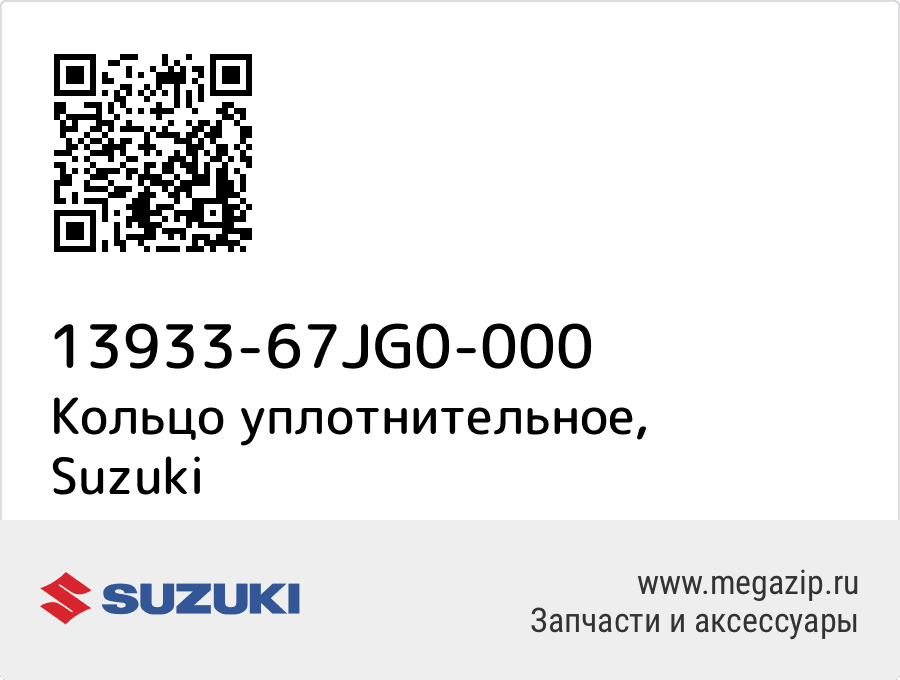 13933-67JG0-000
Кольцо уплотнительное, Suzuki

SUZUKI

www.megazip.ru
Запчасти и аксессуары